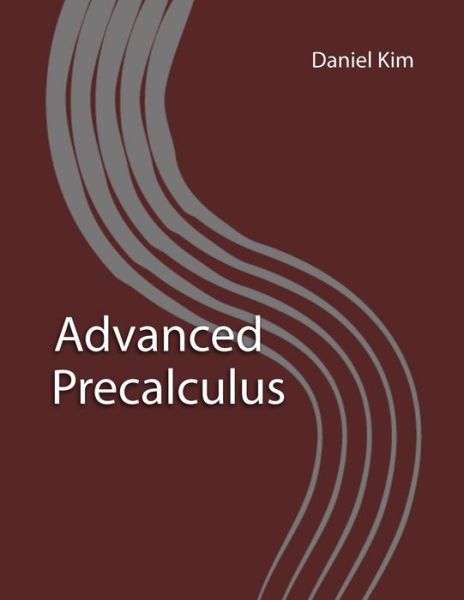 Daniel Kim

Advanced Precalculus